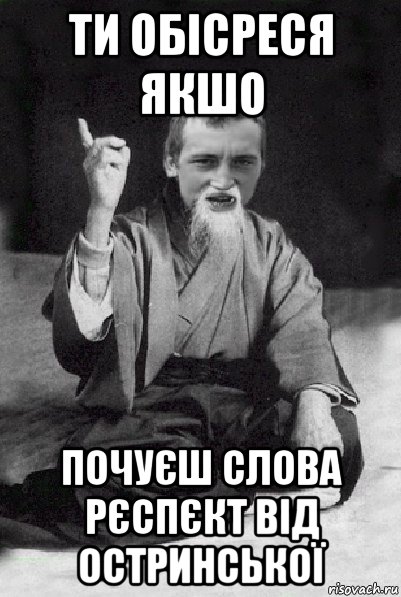 ТИ ОБІСРЕСЯ ЯКШО

ПОЧУЄШ СЛОВА РЄСПЄКТ ВІД ОСТРИНСЬКОЇ

risovach.ru